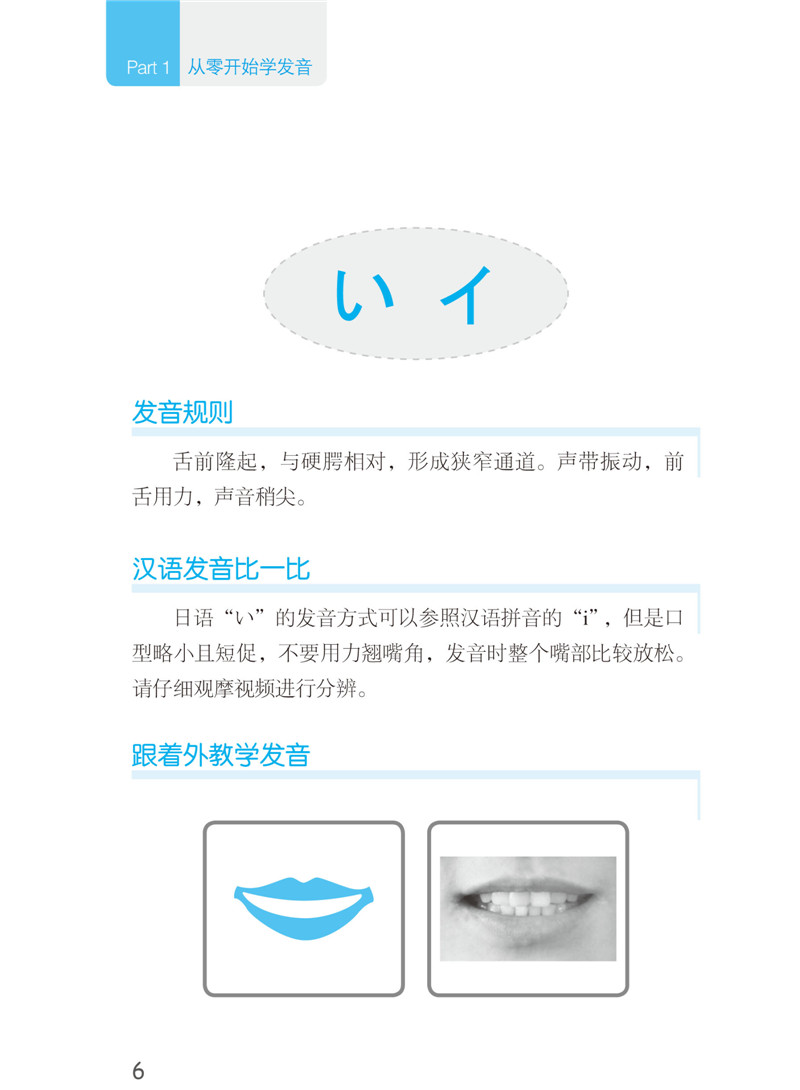 Part 1 从零开始学发音

い イ

发音规则

舌前隆起，与硬腭相对，形成狭窄通道。声带振动，前舌用力，声音稍尖。

汉语发音比一比

日语“い”的发音方式可以参照汉语拼音的“i”，但是口型略小且短促，不要用力翘嘴角，发音时整个嘴部比较放松。请仔细观摩视频进行分辨。

跟着外教学发音

6